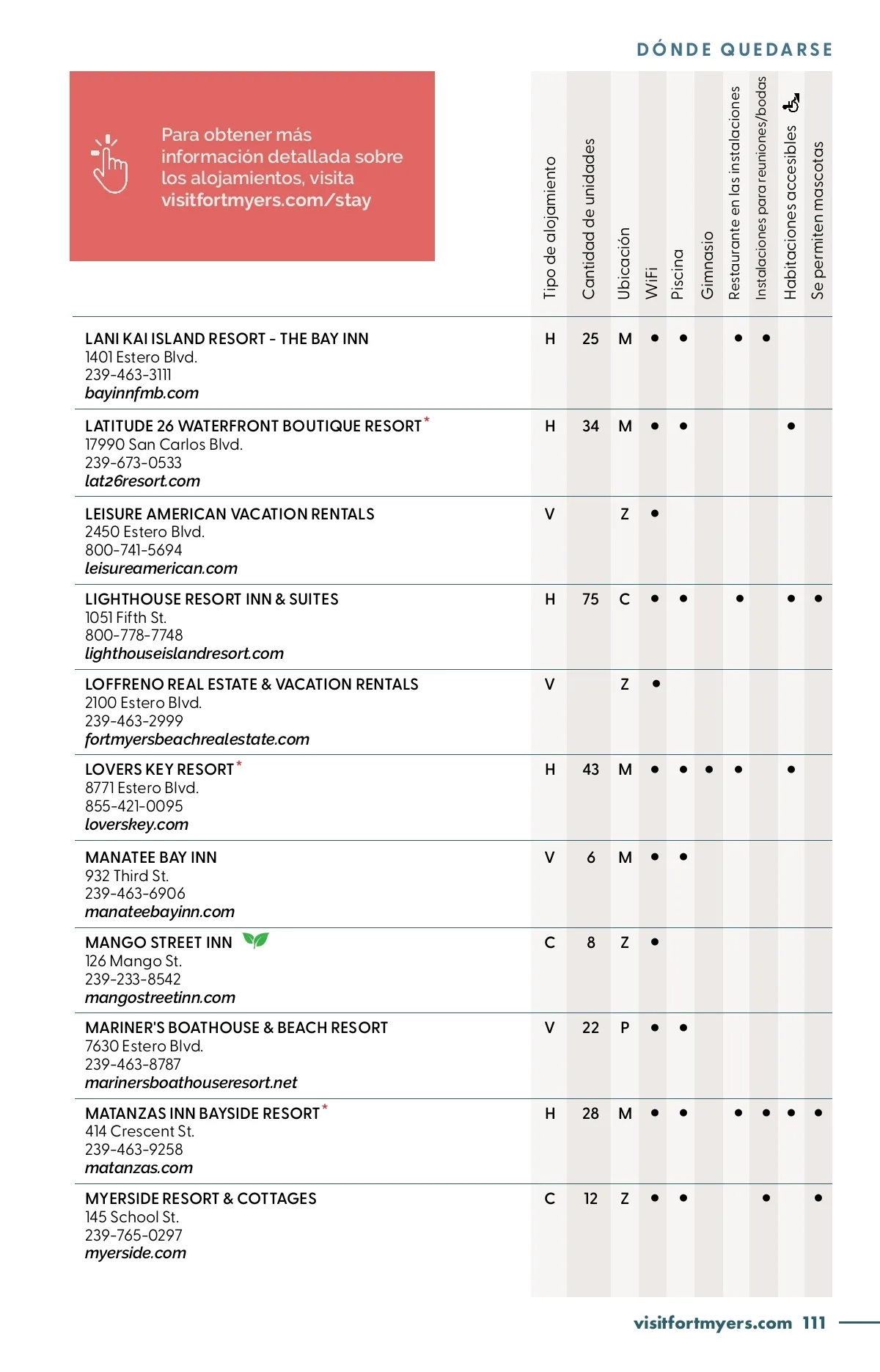 DÓNDE QUEDARSE

Para obtener más información detallada sobre los alojamientos, visita visitfortmyers.com/stay

| | Tipo de alojamiento | Cantidad de unidades | Ubicación | WiFi | Piscina | Gimnasio | Restaurante en las instalaciones | Instalaciones para reuniones/bodas | Habitaciones accesibles | Se permiten mascotas |
|---|---|---|---|---|---|---|---|---|---|---|
| LANI KAI ISLAND RESORT - THE BAY INN 1401 Estero Blvd. 239-463-3111 bayinnfmb.com | H | 25 | M | • | • | | • | • | | |
| LATITUDE 26 WATERFRONT BOUTIQUE RESORT* 17990 San Carlos Blvd. 239-673-0533 lat26resort.com | H | 34 | M | • | • | | | | • | |
| LEISURE AMERICAN VACATION RENTALS 2450 Estero Blvd. 800-741-5694 leisureamerican.com | V | | Z | • | | | | | | |
| LIGHTHOUSE RESORT INN & SUITES 1051 Fifth St. 800-778-7748 lighthouseislandresort.com | H | 75 | C | • | • | | • | | • | • |
| LOFFRENO REAL ESTATE & VACATION RENTALS 2100 Estero Blvd. 239-463-2999 fortmyersbeachrealestate.com | V | | Z | • | | | | | | |
| LOVERS KEY RESORT* 8771 Estero Blvd. 855-421-0095 loverskey.com | H | 43 | M | • | • | • | • | | • | |
| MANATEE BAY INN 932 Third St. 239-463-6906 manateebayinn.com | V | 6 | M | • | • | | | | | |
| MANGO STREET INN 126 Mango St. 239-233-8542 mangostreetinn.com | C | 8 | Z | • | | | | | | |
| MARINER'S BOATHOUSE & BEACH RESORT 7630 Estero Blvd. 239-463-8787 marinersboathouseresort.net | V | 22 | P | • | • | | | | | |
| MATANZAS INN BAYSIDE RESORT* 414 Crescent St. 239-463-9258 matanzas.com | H | 28 | M | • | • | | • | • | • | • |
| MYERSIDE RESORT & COTTAGES 145 School St. 239-765-0297 myerside.com | C | 12 | Z | • | • | | | • | | • |

visitfortmyers.com 111